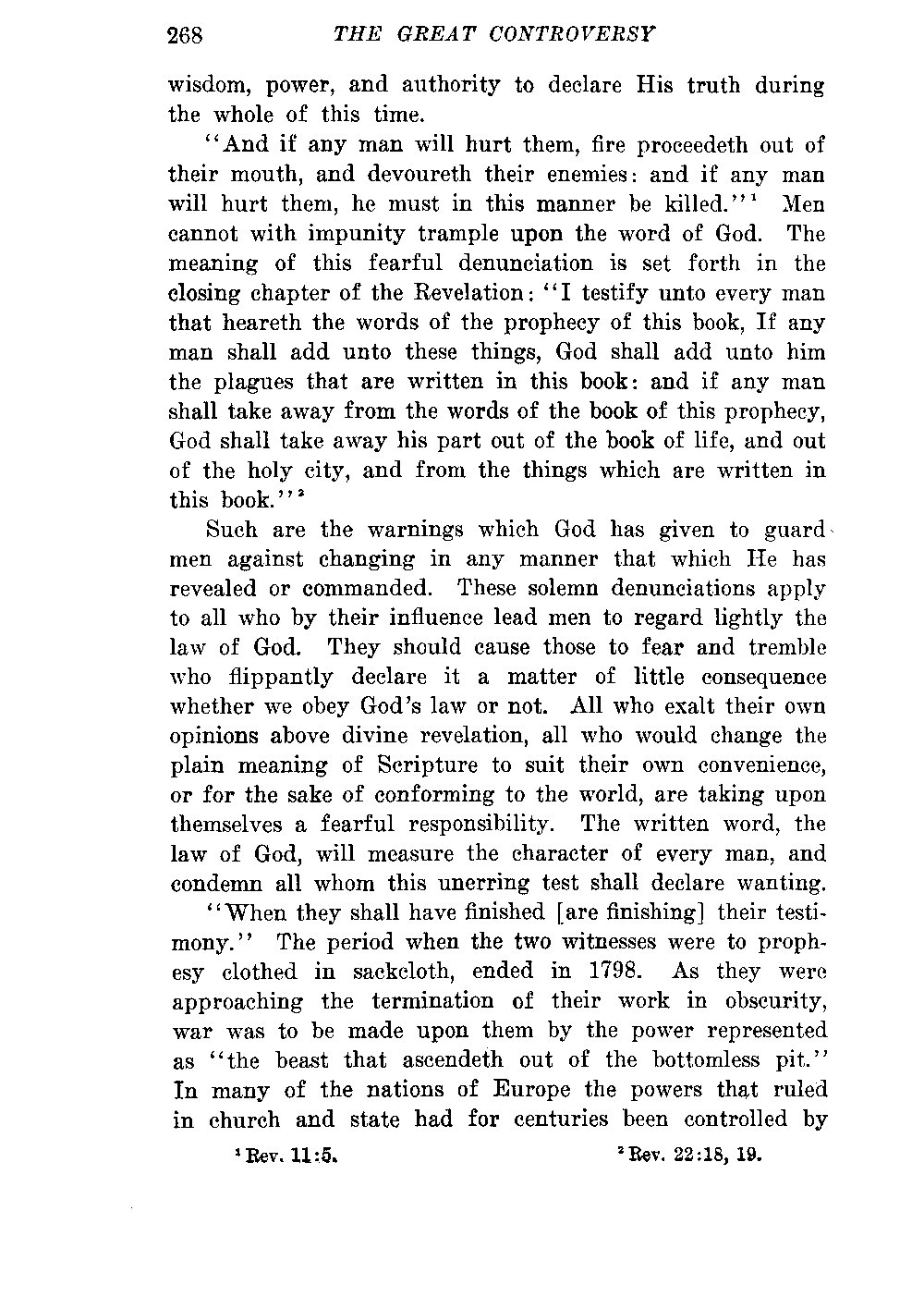 268 THE GREAT CONTROVERSY

wisdom, power, and authority to declare His truth during the whole of this time.

"And if any man will hurt them, fire proceedeth out of their mouth, and devoureth their enemies: and if any man will hurt them, he must in this manner be killed."$^1$ Men cannot with impunity trample upon the word of God. The meaning of this fearful denunciation is set forth in the closing chapter of the Revelation: "I testify unto every man that heareth the words of the prophecy of this book, If any man shall add unto these things, God shall add unto him the plagues that are written in this book: and if any man shall take away from the words of the book of this prophecy, God shall take away his part out of the book of life, and out of the holy city, and from the things which are written in this book."$^2$

Such are the warnings which God has given to guard men against changing in any manner that which He has revealed or commanded. These solemn denunciations apply to all who by their influence lead men to regard lightly the law of God. They should cause those to fear and tremble who flippantly declare it a matter of little consequence whether we obey God's law or not. All who exalt their own opinions above divine revelation, all who would change the plain meaning of Scripture to suit their own convenience, or for the sake of conforming to the world, are taking upon themselves a fearful responsibility. The written word, the law of God, will measure the character of every man, and condemn all whom this unerring test shall declare wanting.

"When they shall have finished [are finishing] their testimony." The period when the two witnesses were to prophesy clothed in sackcloth, ended in 1798. As they were approaching the termination of their work in obscurity, war was to be made upon them by the power represented as "the beast that ascendeth out of the bottomless pit." In many of the nations of Europe the powers that ruled in church and state had for centuries been controlled by

$^1$ Rev. 11:5. $^2$ Rev. 22:18, 19.